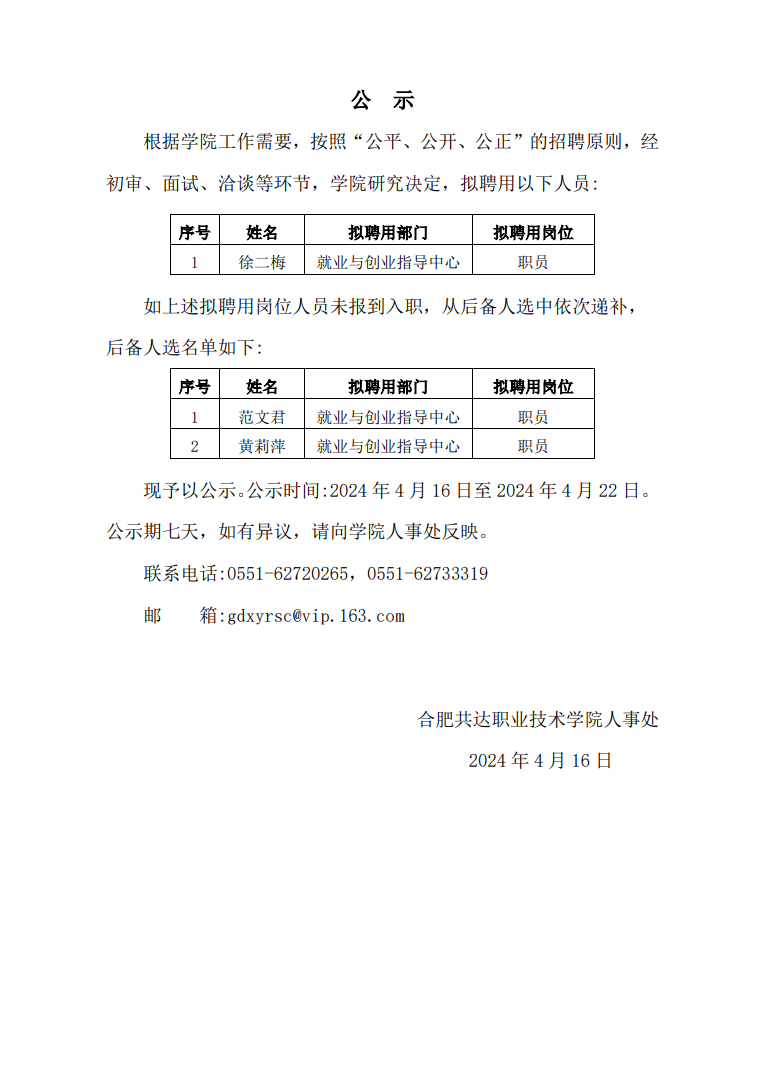 公　示

根据学院工作需要，按照“公平、公开、公正”的招聘原则，经初审、面试、洽谈等环节，学院研究决定，拟聘用以下人员：

| 序号 | 姓名 | 拟聘用部门 | 拟聘用岗位 |
|---|---|---|---|
| 1 | 徐二梅 | 就业与创业指导中心 | 职员 |

如上述拟聘用岗位人员未报到入职，从后备人选中依次递补，后备人选名单如下：

| 序号 | 姓名 | 拟聘用部门 | 拟聘用岗位 |
|---|---|---|---|
| 1 | 范文君 | 就业与创业指导中心 | 职员 |
| 2 | 黄莉萍 | 就业与创业指导中心 | 职员 |

现予以公示。公示时间:2024 年 4 月 16 日至 2024 年 4 月 22 日。公示期七天，如有异议，请向学院人事处反映。

联系电话:0551-62720265，0551-62733319

邮　　箱:gdxyrsc@vip.163.com

合肥共达职业技术学院人事处

2024 年 4 月 16 日